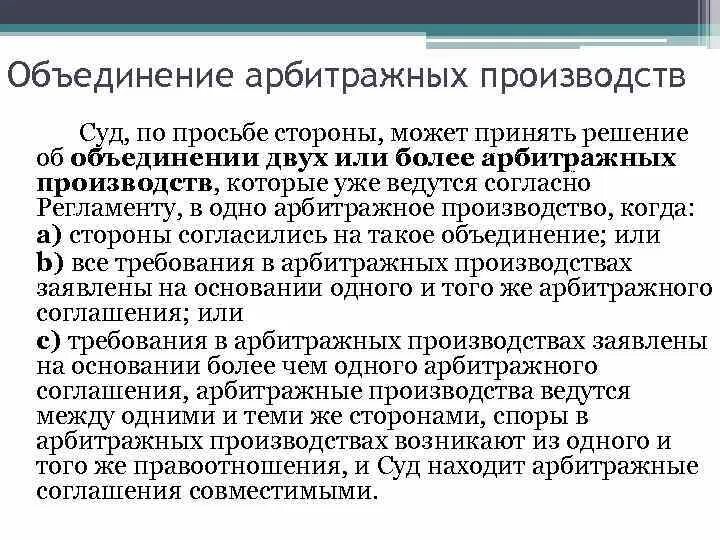 Объединение арбитражных производств

Суд, по просьбе стороны, может принять решение об объединении двух или более арбитражных производств, которые уже ведутся согласно Регламенту, в одно арбитражное производство, когда:
a) стороны согласились на такое объединение; или
b) все требования в арбитражных производствах заявлены на основании одного и того же арбитражного соглашения; или
c) требования в арбитражных производствах заявлены на основании более чем одного арбитражного соглашения, арбитражные производства ведутся между одними и теми же сторонами, споры в арбитражных производствах возникают из одного и того же правоотношения, и Суд находит арбитражные соглашения совместимыми.